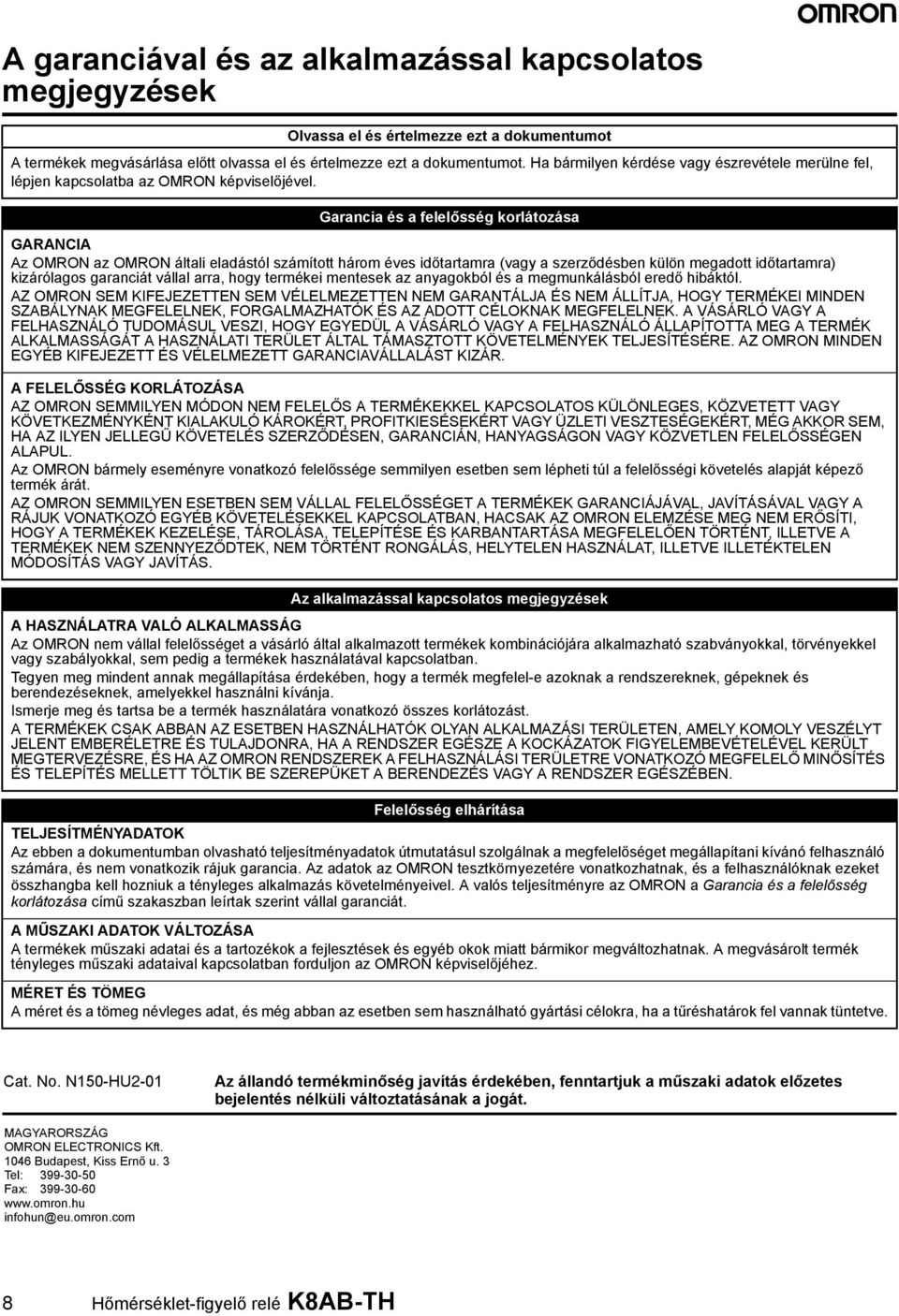 OMRON

A garanciával és az alkalmazással kapcsolatos megjegyzések

Olvassa el és értelmezze ezt a dokumentumot

A termékek megvásárlása előtt olvassa el és értelmezze ezt a dokumentumot. Ha bármilyen kérdése vagy észrevétele merülne fel, lépjen kapcsolatba az OMRON képviselőjével.

Garancia és a felelősség korlátozása

GARANCIA

Az OMRON az OMRON általi eladástól számított három éves időtartamra (vagy a szerződésben külön megadott időtartamra) kizárólagos garanciát vállal arra, hogy termékei mentesek az anyagokból és a megmunkálásból eredő hibáktól.

AZ OMRON SEM KIFEJEZETTEN SEM VÉLELMEZETTEN NEM GARANTÁLJA ÉS NEM ÁLLÍTJA, HOGY TERMÉKEI MINDEN SZABÁLYNAK MEGFELELNEK, FORGALMAZHATÓK ÉS AZ ADOTT CÉLOKNAK MEGFELELNEK. A VÁSÁRLÓ VAGY A FELHASZNÁLÓ TUDOMÁSUL VESZI, HOGY EGYEDÜL A VÁSÁRLÓ VAGY A FELHASZNÁLÓ ÁLLAPÍTOTTA MEG A TERMÉK ALKALMASSÁGÁT A HASZNÁLATI TERÜLET ÁLTAL TÁMASZTOTT KÖVETELMÉNYEK TELJESÍTÉSÉRE. AZ OMRON MINDEN EGYÉB KIFEJEZETT ÉS VÉLELMEZETT GARANCIAVÁLLALÁST KIZÁR.

A FELELŐSSÉG KORLÁTOZÁSA

AZ OMRON SEMMILYEN MÓDON NEM FELELŐS A TERMÉKEKKEL KAPCSOLATOS KÜLÖNLEGES, KÖZVETETT VAGY KÖVETKEZMÉNYKÉNT KIALAKULÓ KÁROKÉRT, PROFITKIESÉSEKÉRT VAGY ÜZLETI VESZTESÉGEKÉRT, MÉG AKKOR SEM, HA AZ ILYEN JELLEGŰ KÖVETELÉS SZERZŐDÉSEN, GARANCIÁN, HANYAGSÁGON VAGY KÖZVETLEN FELELŐSSÉGEN ALAPUL.

Az OMRON bármely eseményre vonatkozó felelőssége semmilyen esetben sem lépheti túl a felelősségi követelés alapját képező termék árát.

AZ OMRON SEMMILYEN ESETBEN SEM VÁLLAL FELELŐSSÉGET A TERMÉKEK GARANCIÁJÁVAL, JAVÍTÁSÁVAL VAGY A RÁJUK VONATKOZÓ EGYÉB KÖVETELÉSEKKEL KAPCSOLATBAN, HACSAK AZ OMRON ELEMZÉSE MEG NEM ERŐSÍTI, HOGY A TERMÉKEK KEZELÉSE, TÁROLÁSA, TELEPÍTÉSE ÉS KARBANTARTÁSA MEGFELELŐEN TÖRTÉNT, ILLETVE A TERMÉKEK NEM SZENNYEZŐDTEK, NEM TÖRTÉNT RONGÁLÁS, HELYTELEN HASZNÁLAT, ILLETVE ILLETÉKTELEN MÓDOSÍTÁS VAGY JAVÍTÁS.

Az alkalmazással kapcsolatos megjegyzések

A HASZNÁLATRA VALÓ ALKALMASSÁG

Az OMRON nem vállal felelősséget a vásárló által alkalmazott termékek kombinációjára alkalmazható szabványokkal, törvényekkel vagy szabályokkal, sem pedig a termékek használatával kapcsolatban.

Tegyen meg mindent annak megállapítása érdekében, hogy a termék megfelel-e azoknak a rendszereknek, gépeknek és berendezéseknek, amelyekkel használni kívánja.

Ismerje meg és tartsa be a termék használatára vonatkozó összes korlátozást.

A TERMÉKEK CSAK ABBAN AZ ESETBEN HASZNÁLHATÓK OLYAN ALKALMAZÁSI TERÜLETEN, AMELY KOMOLY VESZÉLYT JELENT EMBERÉLETRE ÉS TULAJDONRA, HA A RENDSZER EGÉSZE A KOCKÁZATOK FIGYELEMBEVÉTELÉVEL KERÜLT MEGTERVEZÉSRE, ÉS HA AZ OMRON RENDSZEREK A FELHASZNÁLÁSI TERÜLETRE VONATKOZÓ MEGFELELŐ MINŐSÍTÉS ÉS TELEPÍTÉS MELLETT TÖLTIK BE SZEREPÜKET A BERENDEZÉS VAGY A RENDSZER EGÉSZÉBEN.

Felelősség elhárítása

TELJESÍTMÉNYADATOK

Az ebben a dokumentumban olvasható teljesítményadatok útmutatásul szolgálnak a megfelelőséget megállapítani kívánó felhasználó számára, és nem vonatkozik rájuk garancia. Az adatok az OMRON tesztkörnyezetére vonatkoznak, és a felhasználóknak ezeket összhangba kell hozniuk a tényleges alkalmazás követelményeivel. A valós teljesítményre az OMRON a Garancia és a felelősség korlátozása című szakaszban leírtak szerint vállal garanciát.

A MŰSZAKI ADATOK VÁLTOZÁSA

A termékek műszaki adatai és a tartozékok a fejlesztések és egyéb okok miatt bármikor megváltozhatnak. A megvásárolt termék tényleges műszaki adataival kapcsolatban forduljon az OMRON képviselőjéhez.

MÉRET ÉS TÖMEG

A méret és a tömeg névleges adat, és még abban az esetben sem használható gyártási célokra, ha a tűréshatárok fel vannak tüntetve.

Cat. No. N150-HU2-01

Az állandó termékminőség javítás érdekében, fenntartjuk a műszaki adatok előzetes bejelentés nélküli változtatásának a jogát.

MAGYARORSZÁG
OMRON ELECTRONICS Kft.
1046 Budapest, Kiss Ernő u. 3
Tel: 399-30-50
Fax: 399-30-60
www.omron.hu
infohun@eu.omron.com

8 Hőmérséklet-figyelő relé K8AB-TH